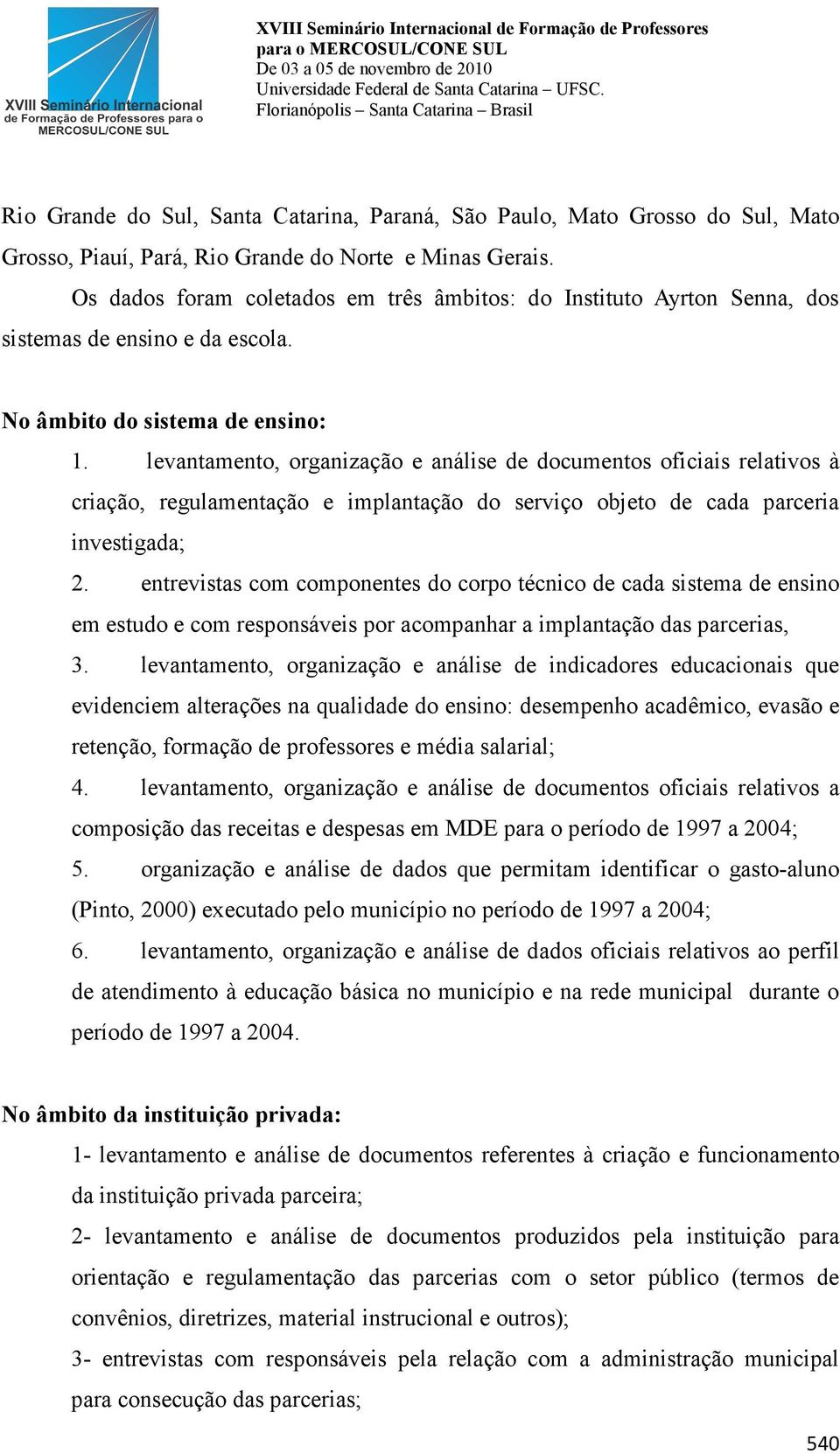 XVIII Seminário Internacional de Formação de Professores para o MERCOSUL/CONE SUL

XVIII Seminário Internacional de Formação de Professores para o MERCOSUL/CONE SUL
De 03 a 05 de novembro de 2010
Universidade Federal de Santa Catarina – UFSC.
Florianópolis – Santa Catarina – Brasil

Rio Grande do Sul, Santa Catarina, Paraná, São Paulo, Mato Grosso do Sul, Mato Grosso, Piauí, Pará, Rio Grande do Norte e Minas Gerais.

Os dados foram coletados em três âmbitos: do Instituto Ayrton Senna, dos sistemas de ensino e da escola.

No âmbito do sistema de ensino:

1. levantamento, organização e análise de documentos oficiais relativos à criação, regulamentação e implantação do serviço objeto de cada parceria investigada;

2. entrevistas com componentes do corpo técnico de cada sistema de ensino em estudo e com responsáveis por acompanhar a implantação das parcerias,

3. levantamento, organização e análise de indicadores educacionais que evidenciem alterações na qualidade do ensino: desempenho acadêmico, evasão e retenção, formação de professores e média salarial;

4. levantamento, organização e análise de documentos oficiais relativos a composição das receitas e despesas em MDE para o período de 1997 a 2004;

5. organização e análise de dados que permitam identificar o gasto-aluno (Pinto, 2000) executado pelo município no período de 1997 a 2004;

6. levantamento, organização e análise de dados oficiais relativos ao perfil de atendimento à educação básica no município e na rede municipal durante o período de 1997 a 2004.

No âmbito da instituição privada:

1- levantamento e análise de documentos referentes à criação e funcionamento da instituição privada parceira;

2- levantamento e análise de documentos produzidos pela instituição para orientação e regulamentação das parcerias com o setor público (termos de convênios, diretrizes, material instrucional e outros);

3- entrevistas com responsáveis pela relação com a administração municipal para consecução das parcerias;

540